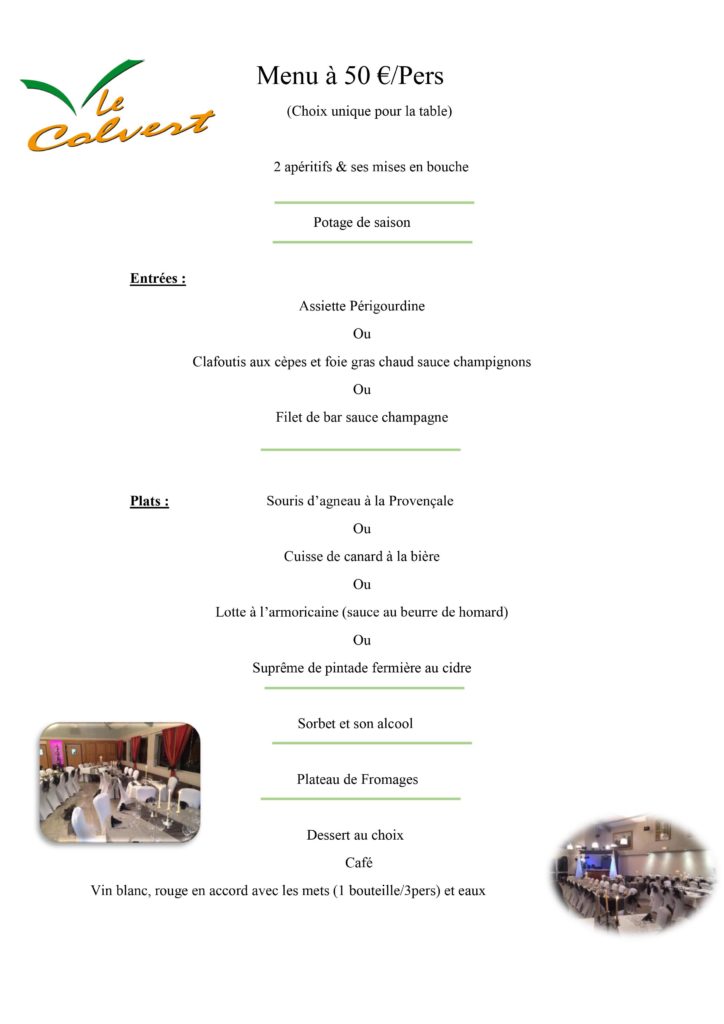 le Colvert

Menu à 50 €/Pers

(Choix unique pour la table)

2 apéritifs & ses mises en bouche

Potage de saison

Entrées :

Assiette Périgourdine

Ou

Clafoutis aux cèpes et foie gras chaud sauce champignons

Ou

Filet de bar sauce champagne

Plats :

Souris d'agneau à la Provençale

Ou

Cuisse de canard à la bière

Ou

Lotte à l'armoricaine (sauce au beurre de homard)

Ou

Suprême de pintade fermière au cidre

Sorbet et son alcool

Plateau de Fromages

Dessert au choix

Café

Vin blanc, rouge en accord avec les mets (1 bouteille/3pers) et eaux